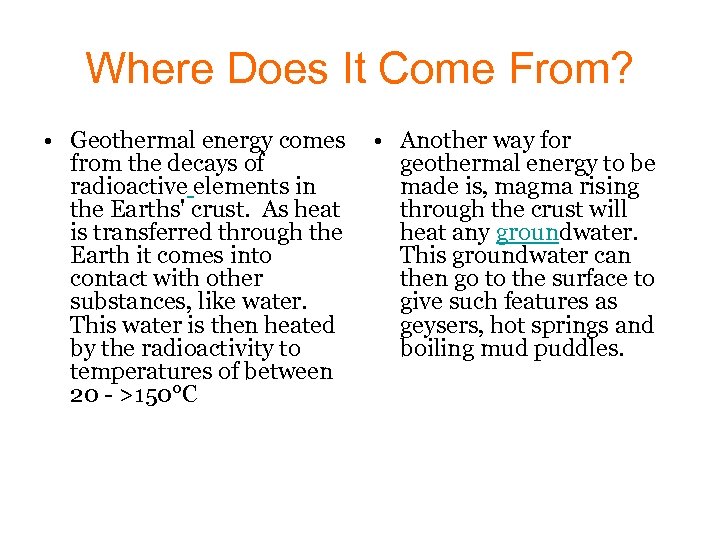 Where Does It Come From?

• Geothermal energy comes from the decays of radioactive elements in the Earths' crust. As heat is transferred through the Earth it comes into contact with other substances, like water. This water is then heated by the radioactivity to temperatures of between 20 - >150°C

• Another way for geothermal energy to be made is, magma rising through the crust will heat any groundwater. This groundwater can then go to the surface to give such features as geysers, hot springs and boiling mud puddles.